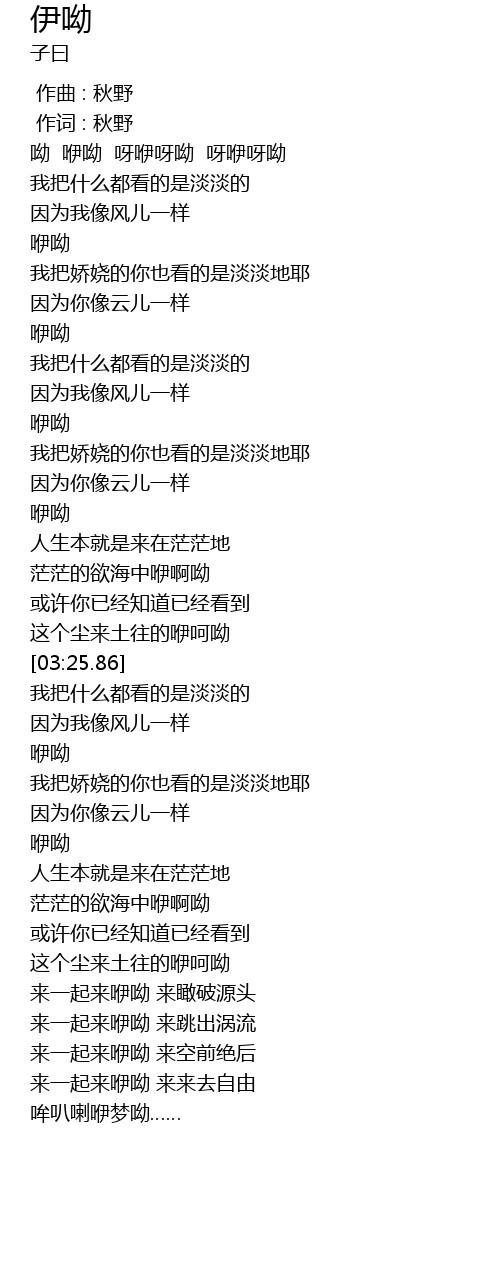 伊呦
子曰

作曲 : 秋野
作词 : 秋野
呦 咿呦 呀咿呀呦 呀咿呀呦
我把什么都看的是淡淡的
因为我像风儿一样
咿呦
我把娇娆的你也看的是淡淡地耶
因为你像云儿一样
咿呦
我把什么都看的是淡淡的
因为我像风儿一样
咿呦
我把娇娆的你也看的是淡淡地耶
因为你像云儿一样
咿呦
人生本就是来在茫茫地
茫茫的欲海中咿啊呦
或许你已经知道已经看到
这个尘来土往的咿呵呦
[03:25.86]
我把什么都看的是淡淡的
因为我像风儿一样
咿呦
我把娇娆的你也看的是淡淡地耶
因为你像云儿一样
咿呦
人生本就是来在茫茫地
茫茫的欲海中咿啊呦
或许你已经知道已经看到
这个尘来土往的咿呵呦
来一起来咿呦 来瞰破源头
来一起来咿呦 来跳出涡流
来一起来咿呦 来空前绝后
来一起来咿呦 来来去自由
哞叭喇咿梦呦……